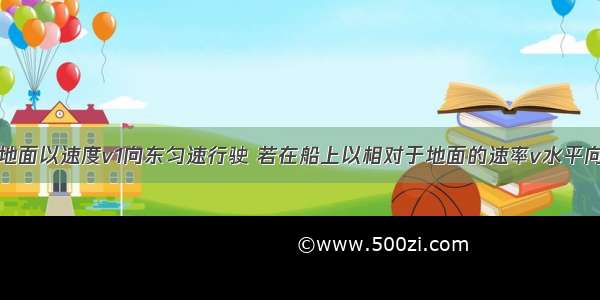 地面以速度v1向东匀速行驶 若在船上以相对于地面的速率v水平向

©www.500zi.com